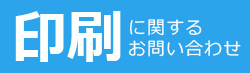 印刷 に関する お問い合わせ